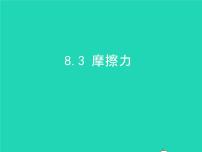 8.3 摩擦力